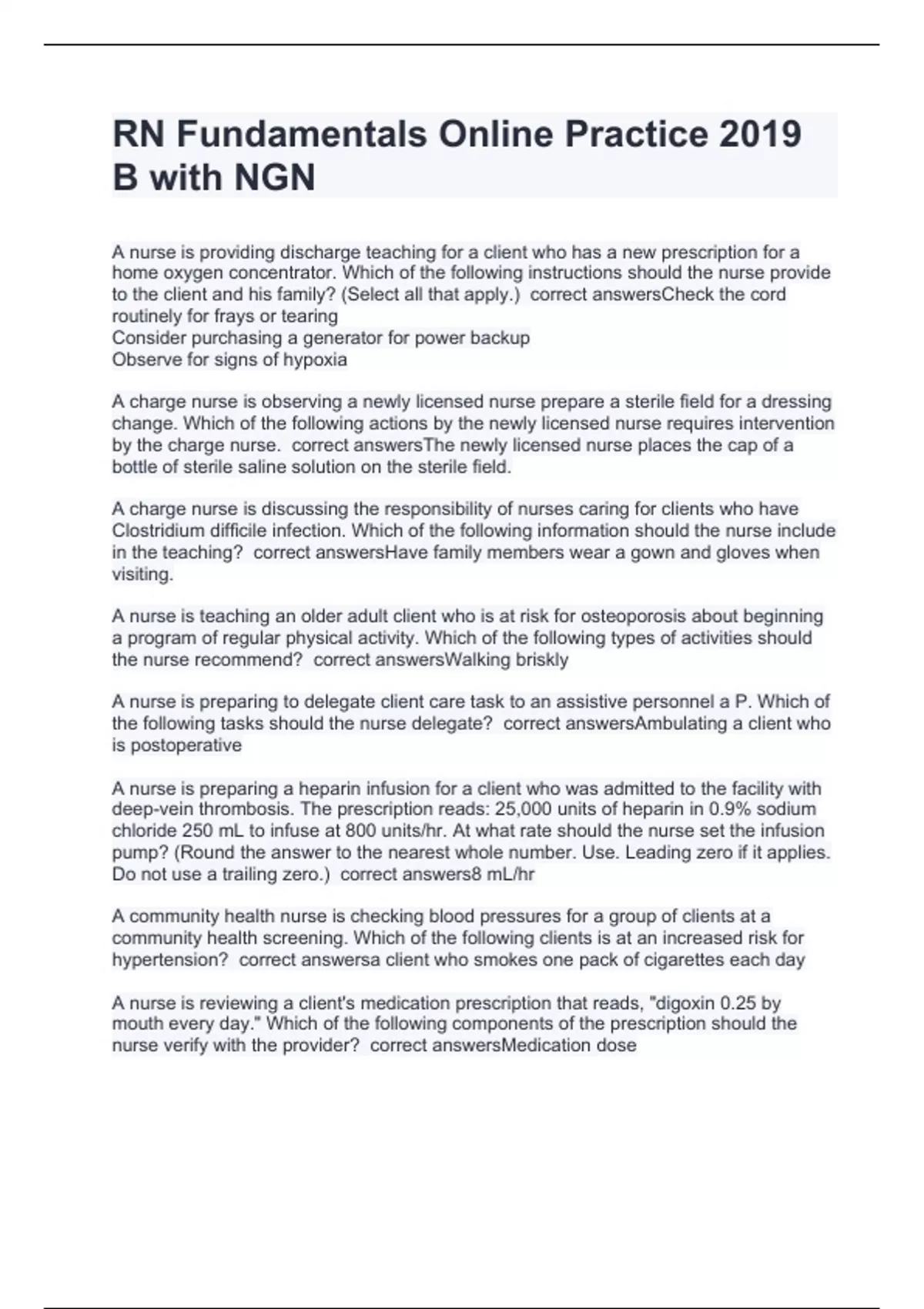 RN Fundamentals Online Practice 2019 B with NGN

A nurse is providing discharge teaching for a client who has a new prescription for a home oxygen concentrator. Which of the following instructions should the nurse provide to the client and his family? (Select all that apply.)  correct answersCheck the cord routinely for frays or tearing
Consider purchasing a generator for power backup
Observe for signs of hypoxia

A charge nurse is observing a newly licensed nurse prepare a sterile field for a dressing change. Which of the following actions by the newly licensed nurse requires intervention by the charge nurse.  correct answersThe newly licensed nurse places the cap of a bottle of sterile saline solution on the sterile field.

A charge nurse is discussing the responsibility of nurses caring for clients who have Clostridium difficile infection. Which of the following information should the nurse include in the teaching?  correct answersHave family members wear a gown and gloves when visiting.

A nurse is teaching an older adult client who is at risk for osteoporosis about beginning a program of regular physical activity. Which of the following types of activities should the nurse recommend?  correct answersWalking briskly

A nurse is preparing to delegate client care task to an assistive personnel a P. Which of the following tasks should the nurse delegate?  correct answersAmbulating a client who is postoperative

A nurse is preparing a heparin infusion for a client who was admitted to the facility with deep-vein thrombosis. The prescription reads: 25,000 units of heparin in 0.9% sodium chloride 250 mL to infuse at 800 units/hr. At what rate should the nurse set the infusion pump? (Round the answer to the nearest whole number. Use. Leading zero if it applies. Do not use a trailing zero.)  correct answers8 mL/hr

A community health nurse is checking blood pressures for a group of clients at a community health screening. Which of the following clients is at an increased risk for hypertension?  correct answersa client who smokes one pack of cigarettes each day

A nurse is reviewing a client's medication prescription that reads, "digoxin 0.25 by mouth every day." Which of the following components of the prescription should the nurse verify with the provider?  correct answersMedication dose